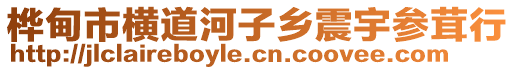 桦甸市横道河子乡震宇参茸行
http://jlclaireboyle.cn.coovee.com